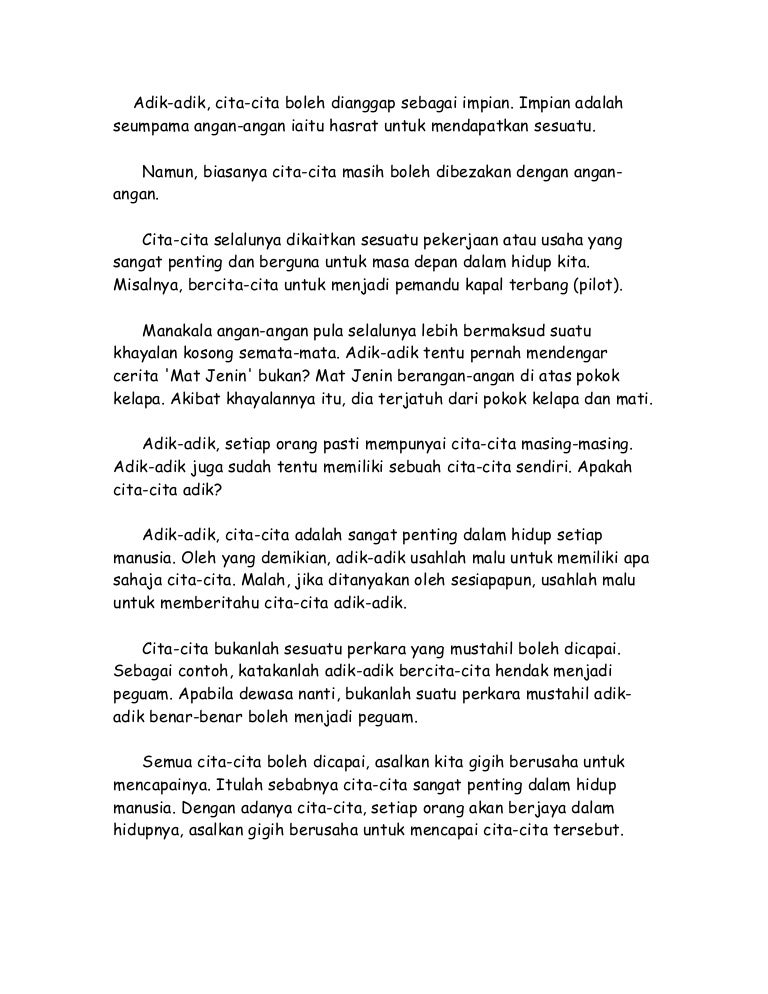 Adik-adik, cita-cita boleh dianggap sebagai impian. Impian adalah seumpama angan-angan iaitu hasrat untuk mendapatkan sesuatu.

Namun, biasanya cita-cita masih boleh dibezakan dengan angan-angan.

Cita-cita selalunya dikaitkan sesuatu pekerjaan atau usaha yang sangat penting dan berguna untuk masa depan dalam hidup kita. Misalnya, bercita-cita untuk menjadi pemandu kapal terbang (pilot).

Manakala angan-angan pula selalunya lebih bermaksud suatu khayalan kosong semata-mata. Adik-adik tentu pernah mendengar cerita 'Mat Jenin' bukan? Mat Jenin berangan-angan di atas pokok kelapa. Akibat khayalannya itu, dia terjatuh dari pokok kelapa dan mati.

Adik-adik, setiap orang pasti mempunyai cita-cita masing-masing. Adik-adik juga sudah tentu memiliki sebuah cita-cita sendiri. Apakah cita-cita adik?

Adik-adik, cita-cita adalah sangat penting dalam hidup setiap manusia. Oleh yang demikian, adik-adik usahlah malu untuk memiliki apa sahaja cita-cita. Malah, jika ditanyakan oleh sesiapapun, usahlah malu untuk memberitahu cita-cita adik-adik.

Cita-cita bukanlah sesuatu perkara yang mustahil boleh dicapai. Sebagai contoh, katakanlah adik-adik bercita-cita hendak menjadi peguam. Apabila dewasa nanti, bukanlah suatu perkara mustahil adik-adik benar-benar boleh menjadi peguam.

Semua cita-cita boleh dicapai, asalkan kita gigih berusaha untuk mencapainya. Itulah sebabnya cita-cita sangat penting dalam hidup manusia. Dengan adanya cita-cita, setiap orang akan berjaya dalam hidupnya, asalkan gigih berusaha untuk mencapai cita-cita tersebut.